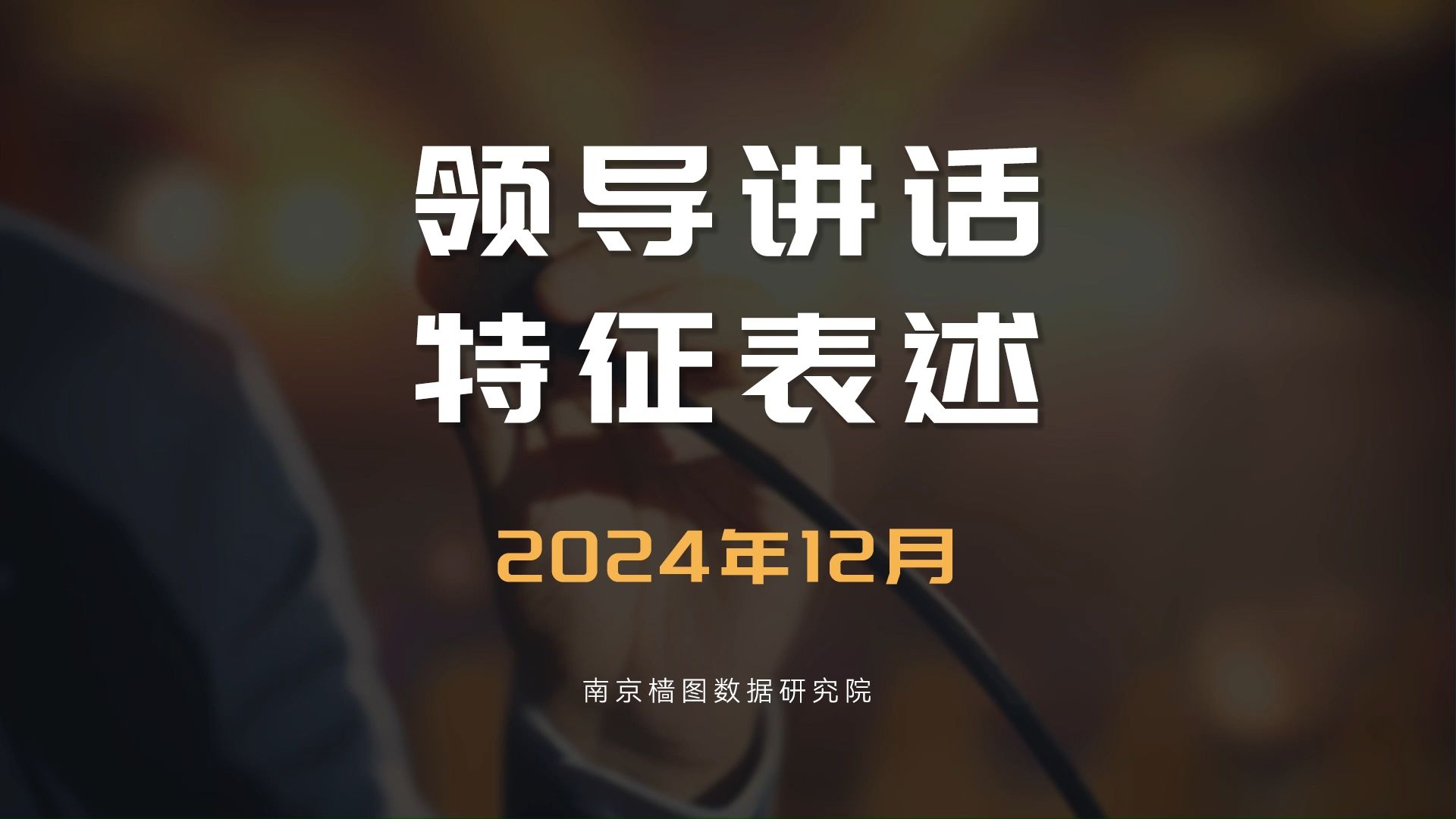 领导讲话
特征表述

2024年12月

南京樯图数据研究院